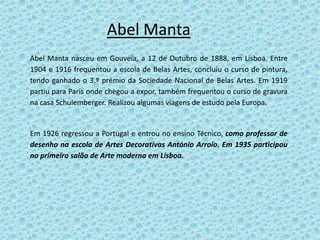 Abel Manta

Abel Manta nasceu em Gouveia, a 12 de Outubro de 1888, em Lisboa. Entre 1904 e 1916 frequentou a escola de Belas Artes, concluiu o curso de pintura, tendo ganhado o 3.º prémio da Sociedade Nacional de Belas Artes. Em 1919 partiu para Paris onde chegou a expor, também frequentou o curso de gravura na casa Schulemberger. Realizou algumas viagens de estudo pela Europa.

Em 1926 regressou a Portugal e entrou no ensino Técnico, como professor de desenho na escola de Artes Decorativas António Arroio. Em 1935 participou no primeiro salão de Arte moderna em Lisboa.